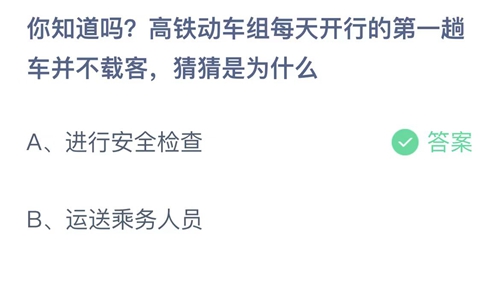 你知道吗？高铁动车组每天开行的第一趟车并不载客，猜猜是为什么

A、进行安全检查

答案

B、运送乘务人员